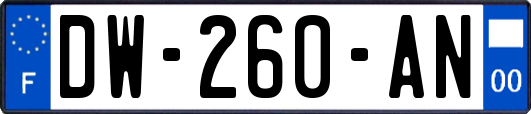 F

DW-260-AN

00